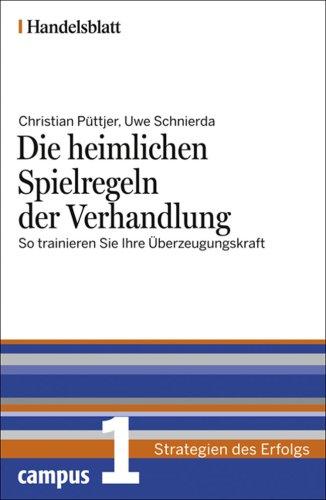 Handelsblatt

Christian Püttjer, Uwe Schnierda

Die heimlichen Spielregeln der Verhandlung

So trainieren Sie Ihre Überzeugungskraft

1

Strategien des Erfolgs

campus